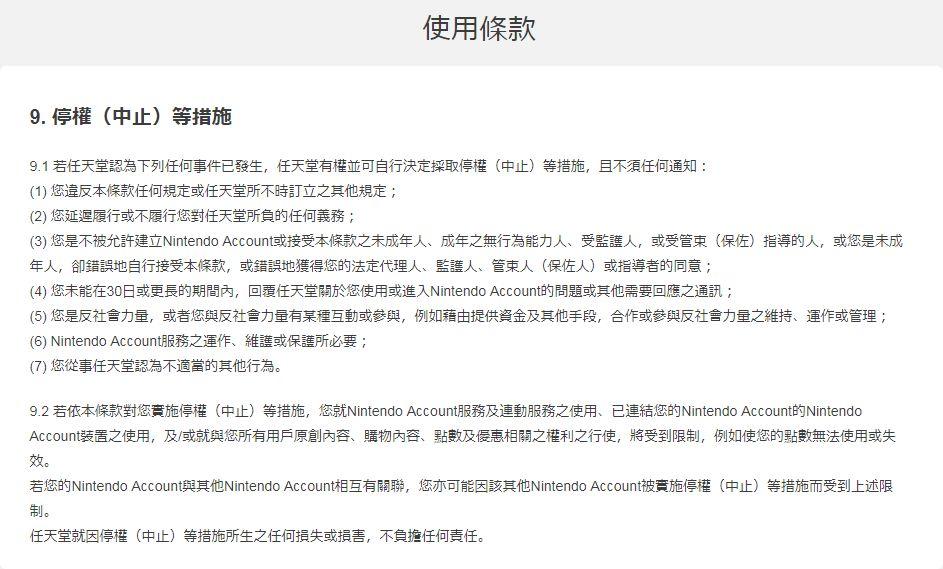 使用條款

9. 停權（中止）等措施

9.1 若任天堂認為下列任何事件已發生，任天堂有權並可自行決定採取停權（中止）等措施，且不須任何通知：
(1) 您違反本條款任何規定或任天堂所不時訂立之其他規定；
(2) 您延遲履行或不履行您對任天堂所負的任何義務；
(3) 您是不被允許建立Nintendo Account或接受本條款之未成年人、成年之無行為能力人、受監護人，或受管束（保佐）指導的人，或您是未成年人，卻錯誤地自行接受本條款，或錯誤地獲得您的法定代理人、監護人、管束人（保佐人）或指導者的同意；
(4) 您未能在30日或更長的期間內，回覆任天堂關於您使用或進入Nintendo Account的問題或其他需要回應之通訊；
(5) 您是反社會力量，或者您與反社會力量有某種互動或參與，例如藉由提供資金及其他手段，合作或參與反社會力量之維持、運作或管理；
(6) Nintendo Account服務之運作、維護或保護所必要；
(7) 您從事任天堂認為不適當的其他行為。

9.2 若依本條款對您實施停權（中止）等措施，您就Nintendo Account服務及連動服務之使用、已連結您的Nintendo Account的Nintendo Account裝置之使用，及/或就與您所有用戶原創內容、購物內容、點數及優惠相關之權利之行使，將受到限制，例如使您的點數無法使用或失效。
若您的Nintendo Account與其他Nintendo Account相互有關聯，您亦可能因該其他Nintendo Account被實施停權（中止）等措施而受到上述限制。
任天堂就因停權（中止）等措施所生之任何損失或損害，不負擔任何責任。